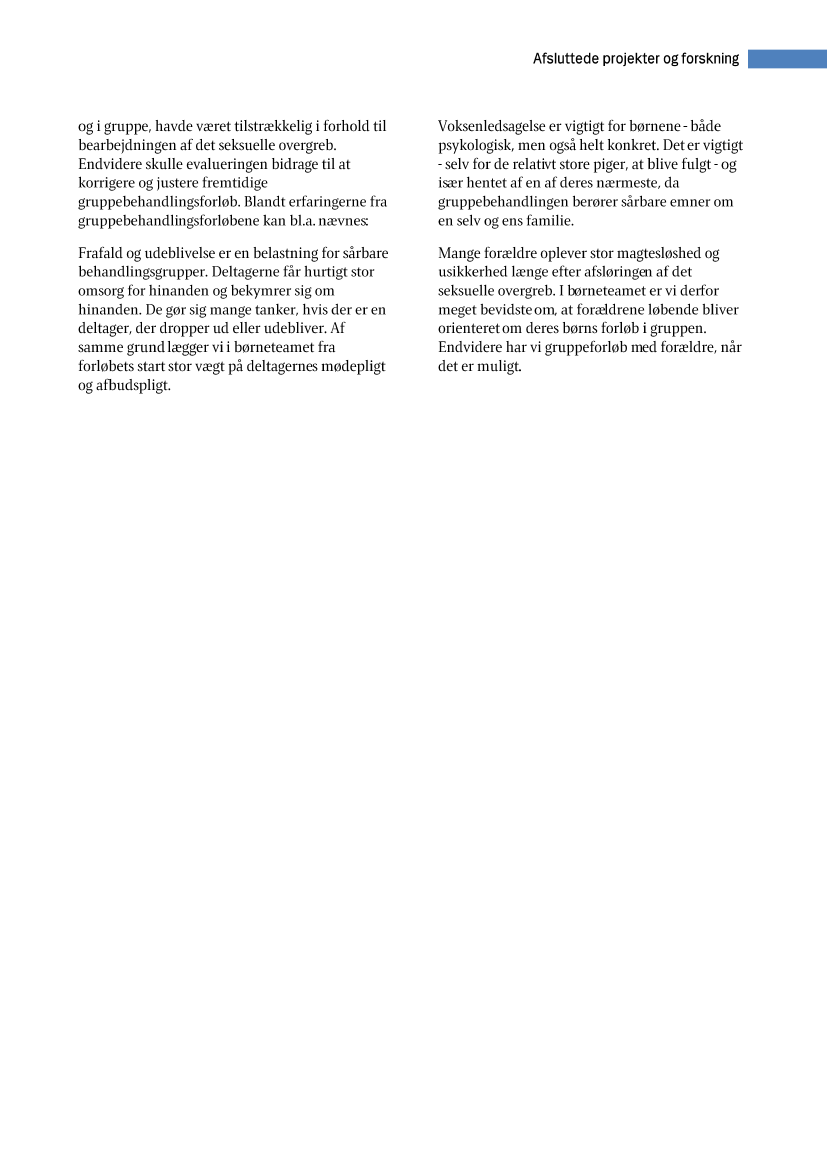 Afsluttede projekter og forskning

og i gruppe, havde været tilstrækkelig i forhold til bearbejdningen af det seksuelle overgreb. Endvidere skulle evalueringen bidrage til at korrigere og justere fremtidige gruppebehandlingsforløb. Blandt erfaringerne fra gruppebehandlingsforløbene kan bl.a. nævnes:

Frafald og udeblivelse er en belastning for sårbare behandlingsgrupper. Deltagerne får hurtigt stor omsorg for hinanden og bekymrer sig om hinanden. De gør sig mange tanker, hvis der er en deltager, der dropper ud eller udebliver. Af samme grund lægger vi i børneteamet fra forløbets start stor vægt på deltagernes mødepligt og afbudspligt.

Voksenledsagelse er vigtigt for børnene - både psykologisk, men også helt konkret. Det er vigtigt - selv for de relativt store piger, at blive fulgt - og især hentet af en af deres nærmeste, da gruppebehandlingen berører sårbare emner om en selv og ens familie.

Mange forældre oplever stor magtesløshed og usikkerhed længe efter afsløringen af det seksuelle overgreb. I børneteamet er vi derfor meget bevidste om, at forældrene løbende bliver orienteret om deres børns forløb i gruppen. Endvidere har vi gruppeforløb med forældre, når det er muligt.